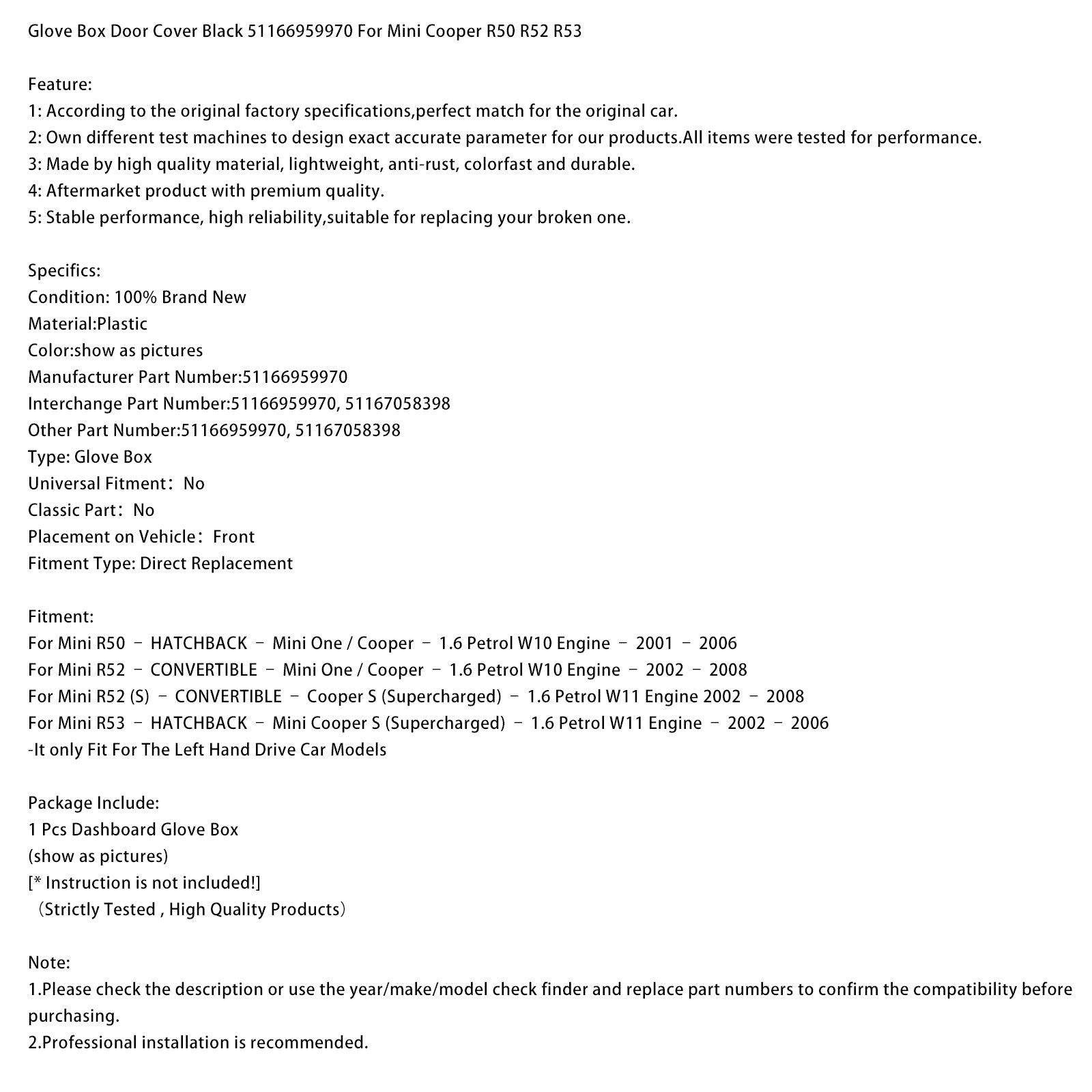 Glove Box Door Cover Black 51166959970 For Mini Cooper R50 R52 R53

Feature:
1: According to the original factory specifications,perfect match for the original car.
2: Own different test machines to design exact accurate parameter for our products.All items were tested for performance.
3: Made by high quality material, lightweight, anti-rust, colorfast and durable.
4: Aftermarket product with premium quality.
5: Stable performance, high reliability,suitable for replacing your broken one.

Specifics:
Condition: 100% Brand New
Material:Plastic
Color:show as pictures
Manufacturer Part Number:51166959970
Interchange Part Number:51166959970, 51167058398
Other Part Number:51166959970, 51167058398
Type: Glove Box
Universal Fitment：No
Classic Part：No
Placement on Vehicle：Front
Fitment Type: Direct Replacement

Fitment:
For Mini R50 – HATCHBACK – Mini One / Cooper – 1.6 Petrol W10 Engine – 2001 – 2006
For Mini R52 – CONVERTIBLE – Mini One / Cooper – 1.6 Petrol W10 Engine – 2002 – 2008
For Mini R52 (S) – CONVERTIBLE – Cooper S (Supercharged) – 1.6 Petrol W11 Engine 2002 – 2008
For Mini R53 – HATCHBACK – Mini Cooper S (Supercharged) – 1.6 Petrol W11 Engine – 2002 – 2006
-It only Fit For The Left Hand Drive Car Models

Package Include:
1 Pcs Dashboard Glove Box
(show as pictures)
[* Instruction is not included!]
（Strictly Tested , High Quality Products）

Note:
1.Please check the description or use the year/make/model check finder and replace part numbers to confirm the compatibility before purchasing.
2.Professional installation is recommended.